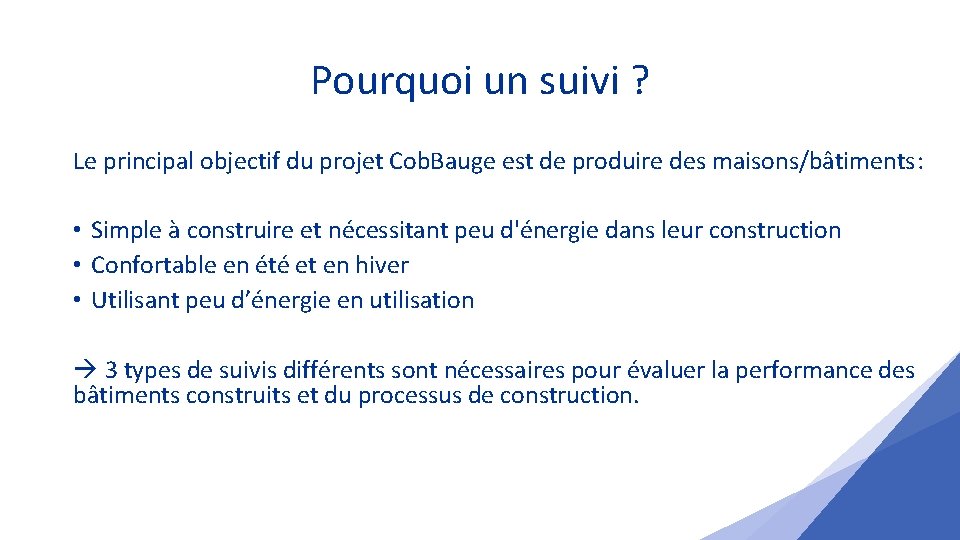 Pourquoi un suivi ?

Le principal objectif du projet CobBauge est de produire des maisons/bâtiments:

• Simple à construire et nécessitant peu d'énergie dans leur construction
• Confortable en été et en hiver
• Utilisant peu d’énergie en utilisation

→ 3 types de suivis différents sont nécessaires pour évaluer la performance des bâtiments construits et du processus de construction.